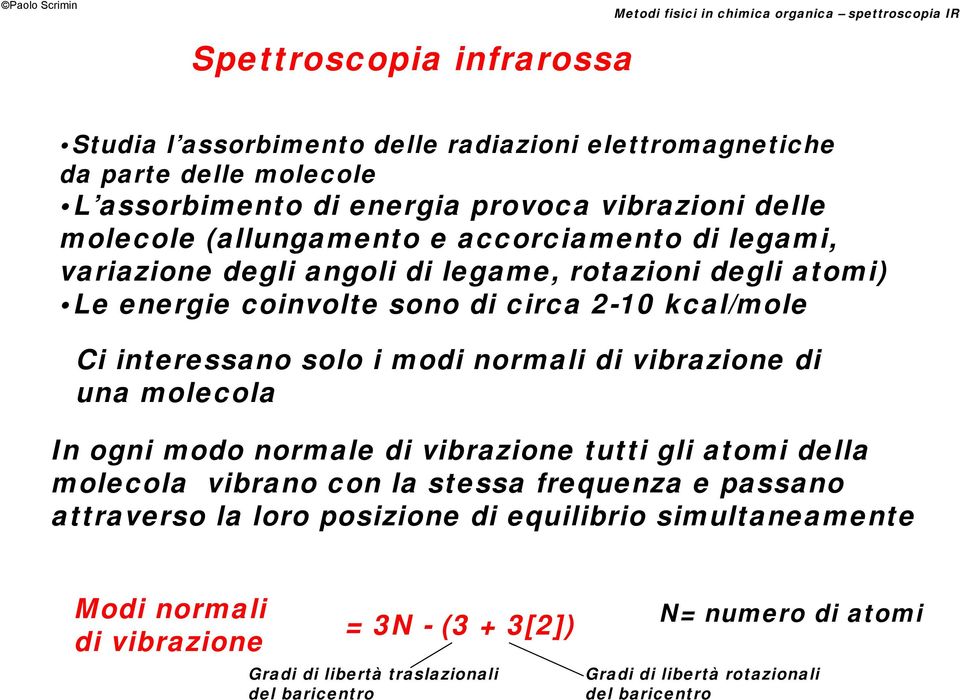 ©Paolo Scrimin

Metodi fisici in chimica organica – spettroscopia IR

Spettroscopia infrarossa

•Studia l'assorbimento delle radiazioni elettromagnetiche da parte delle molecole
•L'assorbimento di energia provoca vibrazioni delle molecole (allungamento e accorciamento di legami, variazione degli angoli di legame, rotazioni degli atomi)
•Le energie coinvolte sono di circa 2-10 kcal/mole

Ci interessano solo i modi normali di vibrazione di una molecola

In ogni modo normale di vibrazione tutti gli atomi della molecola vibrano con la stessa frequenza e passano attraverso la loro posizione di equilibrio simultaneamente

Modi normali di vibrazione = 3N - (3 + 3[2])

N= numero di atomi

Gradi di libertà traslazionali del baricentro

Gradi di libertà rotazionali del baricentro